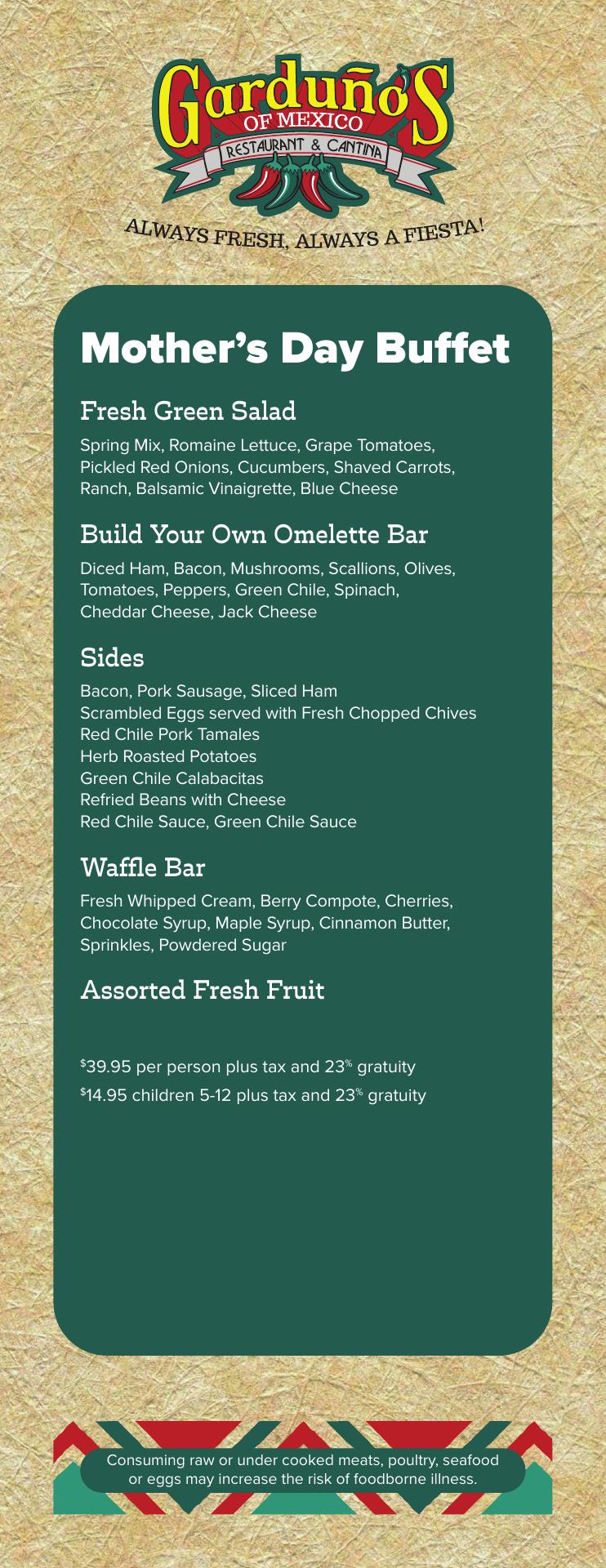 Garduño's
OF MEXICO
RESTAURANT & CANTINA

ALWAYS FRESH, ALWAYS A FIESTA!

Mother's Day Buffet

Fresh Green Salad

Spring Mix, Romaine Lettuce, Grape Tomatoes, Pickled Red Onions, Cucumbers, Shaved Carrots, Ranch, Balsamic Vinaigrette, Blue Cheese

Build Your Own Omelette Bar

Diced Ham, Bacon, Mushrooms, Scallions, Olives, Tomatoes, Peppers, Green Chile, Spinach, Cheddar Cheese, Jack Cheese

Sides

Bacon, Pork Sausage, Sliced Ham
Scrambled Eggs served with Fresh Chopped Chives
Red Chile Pork Tamales
Herb Roasted Potatoes
Green Chile Calabacitas
Refried Beans with Cheese
Red Chile Sauce, Green Chile Sauce

Waffle Bar

Fresh Whipped Cream, Berry Compote, Cherries, Chocolate Syrup, Maple Syrup, Cinnamon Butter, Sprinkles, Powdered Sugar

Assorted Fresh Fruit

$39.95 per person plus tax and 23% gratuity
$14.95 children 5-12 plus tax and 23% gratuity

Consuming raw or under cooked meats, poultry, seafood or eggs may increase the risk of foodborne illness.